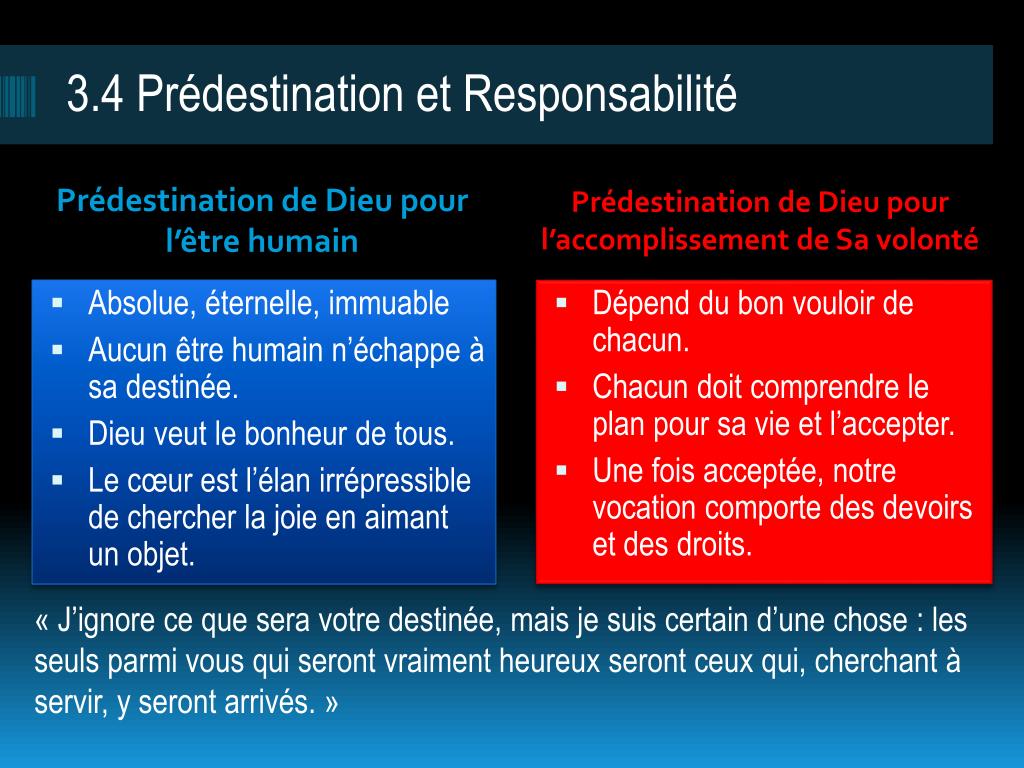 3.4 Prédestination et Responsabilité

Prédestination de Dieu pour l'être humain

- Absolue, éternelle, immuable
- Aucun être humain n'échappe à sa destinée.
- Dieu veut le bonheur de tous.
- Le cœur est l'élan irrépressible de chercher la joie en aimant un objet.

Prédestination de Dieu pour l'accomplissement de Sa volonté

- Dépend du bon vouloir de chacun.
- Chacun doit comprendre le plan pour sa vie et l'accepter.
- Une fois acceptée, notre vocation comporte des devoirs et des droits.

« J'ignore ce que sera votre destinée, mais je suis certain d'une chose : les seuls parmi vous qui seront vraiment heureux seront ceux qui, cherchant à servir, y seront arrivés. »